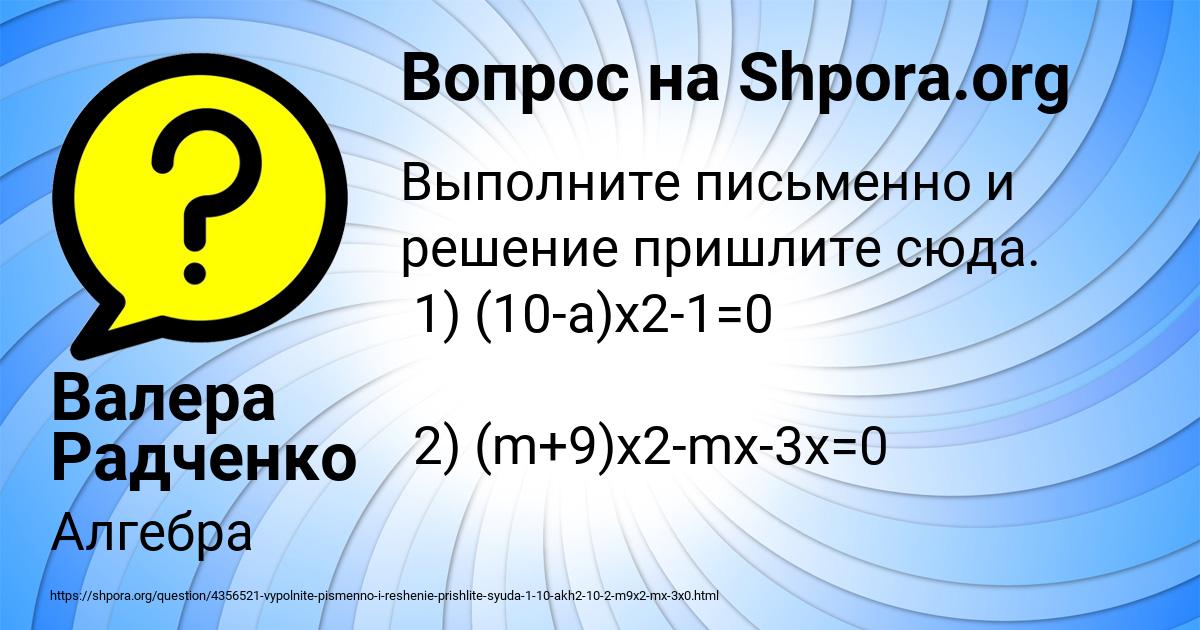 Вопрос на Shpora.org

Выполните письменно и решение пришлите сюда.
1) (10-a)x2-1=0

2) (m+9)x2-mx-3x=0

Валера Радченко

Алгебра

https://shpora.org/question/4356521-vypolnite-pismenno-i-reshenie-prishlite-syuda-1-10-akh2-10-2-m9x2-mx-3x0.html